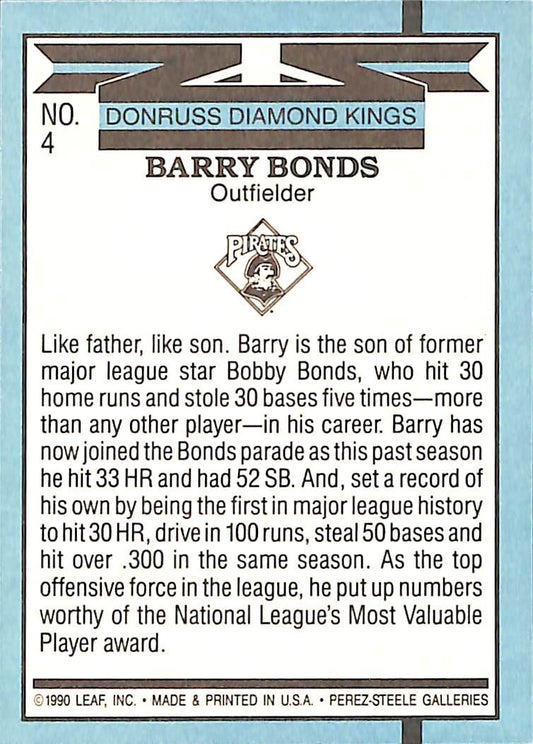 NO. 4

DONRUSS DIAMOND KINGS

BARRY BONDS
Outfielder

PIRATES

Like father, like son. Barry is the son of former major league star Bobby Bonds, who hit 30 home runs and stole 30 bases five times—more than any other player—in his career. Barry has now joined the Bonds parade as this past season he hit 33 HR and had 52 SB. And, set a record of his own by being the first in major league history to hit 30 HR, drive in 100 runs, steal 50 bases and hit over .300 in the same season. As the top offensive force in the league, he put up numbers worthy of the National League's Most Valuable Player award.

©1990 LEAF, INC. • MADE & PRINTED IN U.S.A. • PEREZ-STEELE GALLERIES